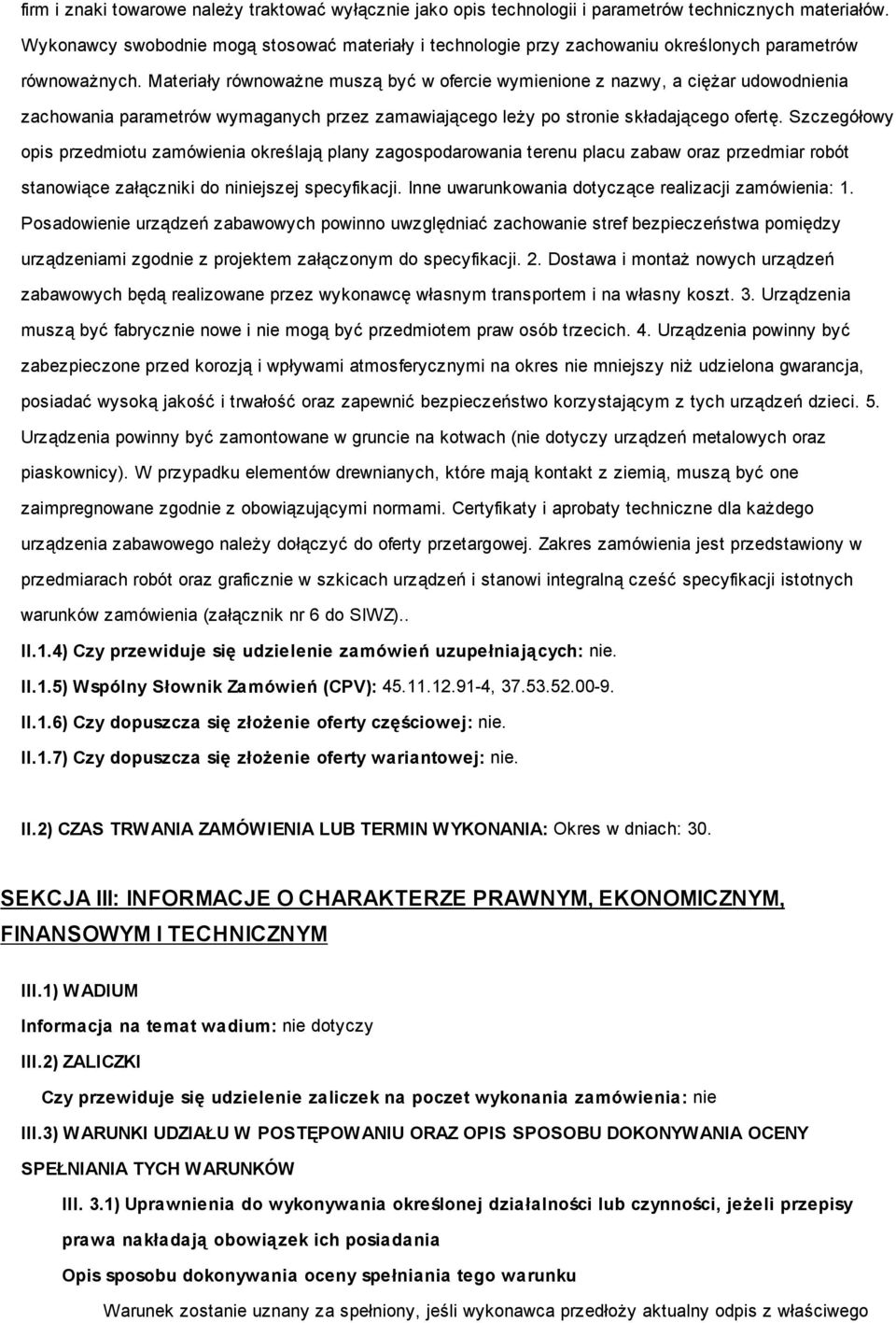 firm i znaki towarowe należy traktować wyłącznie jako opis technologii i parametrów technicznych materiałów. Wykonawcy swobodnie mogą stosować materiały i technologie przy zachowaniu określonych parametrów równoważnych. Materiały równoważne muszą być w ofercie wymienione z nazwy, a ciężar udowodnienia zachowania parametrów wymaganych przez zamawiającego leży po stronie składającego ofertę. Szczegółowy opis przedmiotu zamówienia określają plany zagospodarowania terenu placu zabaw oraz przedmiar robót stanowiące załączniki do niniejszej specyfikacji. Inne uwarunkowania dotyczące realizacji zamówienia: 1. Posadowienie urządzeń zabawowych powinno uwzględniać zachowanie stref bezpieczeństwa pomiędzy urządzeniami zgodnie z projektem załączonym do specyfikacji. 2. Dostawa i montaż nowych urządzeń zabawowych będą realizowane przez wykonawcę własnym transportem i na własny koszt. 3. Urządzenia muszą być fabrycznie nowe i nie mogą być przedmiotem praw osób trzecich. 4. Urządzenia powinny być zabezpieczone przed korozją i wpływami atmosferycznymi na okres nie mniejszy niż udzielona gwarancja, posiadać wysoką jakość i trwałość oraz zapewnić bezpieczeństwo korzystającym z tych urządzeń dzieci. 5. Urządzenia powinny być zamontowane w gruncie na kotwach (nie dotyczy urządzeń metalowych oraz piaskownicy). W przypadku elementów drewnianych, które mają kontakt z ziemią, muszą być one zaimpregnowane zgodnie z obowiązującymi normami. Certyfikaty i aprobaty techniczne dla każdego urządzenia zabawowego należy dołączyć do oferty przetargowej. Zakres zamówienia jest przedstawiony w przedmiarach robót oraz graficznie w szkicach urządzeń i stanowi integralną cześć specyfikacji istotnych warunków zamówienia (załącznik nr 6 do SIWZ)..

II.1.4) Czy przewiduje się udzielenie zamówień uzupełniających: nie.

II.1.5) Wspólny Słownik Zamówień (CPV): 45.11.12.91-4, 37.53.52.00-9.

II.1.6) Czy dopuszcza się złożenie oferty częściowej: nie.

II.1.7) Czy dopuszcza się złożenie oferty wariantowej: nie.

II.2) CZAS TRWANIA ZAMÓWIENIA LUB TERMIN WYKONANIA: Okres w dniach: 30.

SEKCJA III: INFORMACJE O CHARAKTERZE PRAWNYM, EKONOMICZNYM, FINANSOWYM I TECHNICZNYM

III.1) WADIUM

Informacja na temat wadium: nie dotyczy

III.2) ZALICZKI

Czy przewiduje się udzielenie zaliczek na poczet wykonania zamówienia: nie

III.3) WARUNKI UDZIAŁU W POSTĘPOWANIU ORAZ OPIS SPOSOBU DOKONYWANIA OCENY SPEŁNIANIA TYCH WARUNKÓW

III. 3.1) Uprawnienia do wykonywania określonej działalności lub czynności, jeżeli przepisy prawa nakładają obowiązek ich posiadania

Opis sposobu dokonywania oceny spełniania tego warunku

Warunek zostanie uznany za spełniony, jeśli wykonawca przedłoży aktualny odpis z właściwego